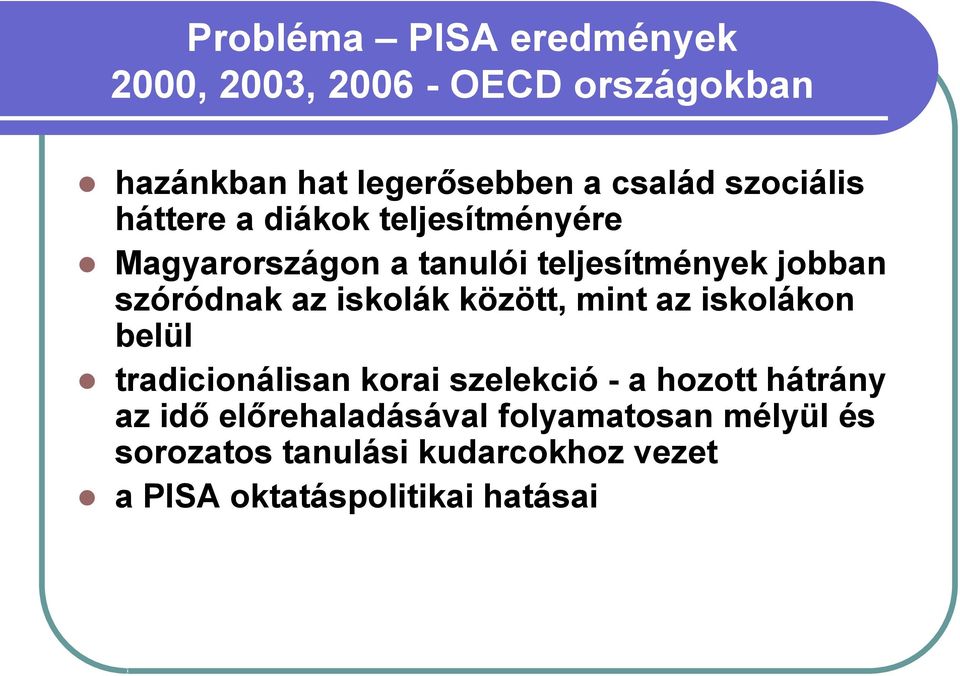 Probléma – PISA eredmények 2000, 2003, 2006 - OECD országokban

- hazánkban hat legerősebben a család szociális háttere a diákok teljesítményére
- Magyarországon a tanulói teljesítmények jobban szóródnak az iskolák között, mint az iskolákon belül
- tradicionálisan korai szelekció - a hozott hátrány az idő előrehaladásával folyamatosan mélyül és sorozatos tanulási kudarcokhoz vezet
- a PISA oktatáspolitikai hatásai